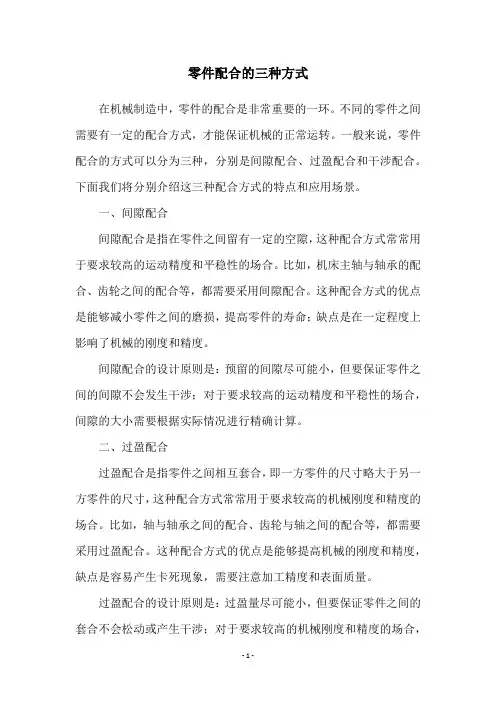 零件配合的三种方式

在机械制造中，零件的配合是非常重要的一环。不同的零件之间需要有一定的配合方式，才能保证机械的正常运转。一般来说，零件配合的方式可以分为三种，分别是间隙配合、过盈配合和干涉配合。下面我们将分别介绍这三种配合方式的特点和应用场景。

一、间隙配合

间隙配合是指在零件之间留有一定的空隙，这种配合方式常常用于要求较高的运动精度和平稳性的场合。比如，机床主轴与轴承的配合、齿轮之间的配合等，都需要采用间隙配合。这种配合方式的优点是能够减小零件之间的磨损，提高零件的寿命；缺点是在一定程度上影响了机械的刚度和精度。

间隙配合的设计原则是：预留的间隙尽可能小，但要保证零件之间的间隙不会发生干涉；对于要求较高的运动精度和平稳性的场合，间隙的大小需要根据实际情况进行精确计算。

二、过盈配合

过盈配合是指零件之间相互套合，即一方零件的尺寸略大于另一方零件的尺寸，这种配合方式常常用于要求较高的机械刚度和精度的场合。比如，轴与轴承之间的配合、齿轮与轴之间的配合等，都需要采用过盈配合。这种配合方式的优点是能够提高机械的刚度和精度，缺点是容易产生卡死现象，需要注意加工精度和表面质量。

过盈配合的设计原则是：过盈量尽可能小，但要保证零件之间的套合不会松动或产生干涉；对于要求较高的机械刚度和精度的场合，

- 1 -